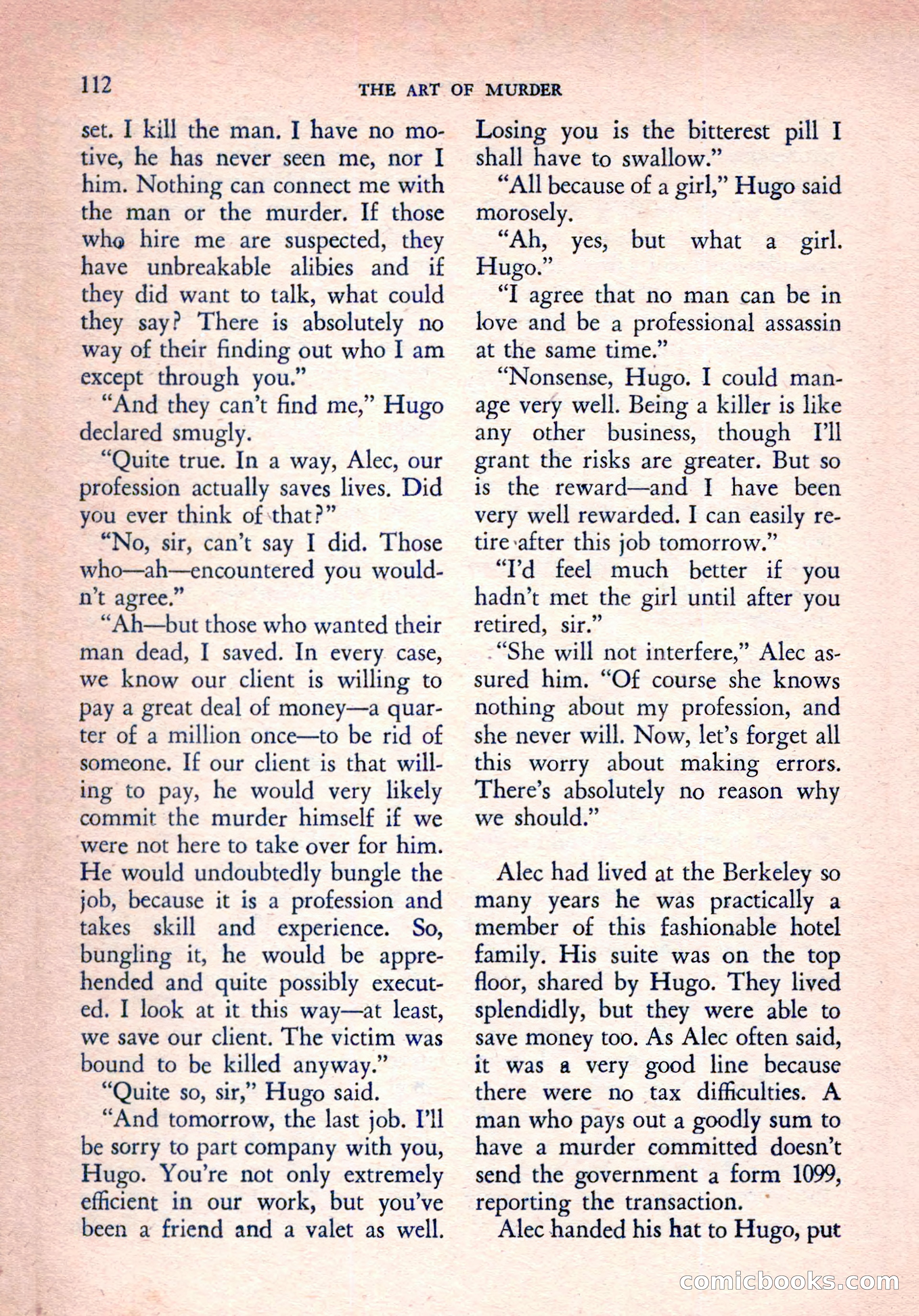 112 THE ART OF MURDER

set. I kill the man. I have no motive, he has never seen me, nor I him. Nothing can connect me with the man or the murder. If those who hire me are suspected, they have unbreakable alibies and if they did want to talk, what could they say? There is absolutely no way of their finding out who I am except through you."

"And they can't find me," Hugo declared smugly.

"Quite true. In a way, Alec, our profession actually saves lives. Did you ever think of that?"

"No, sir, can't say I did. Those who—ah—encountered you wouldn't agree."

"Ah—but those who wanted their man dead, I saved. In every case, we know our client is willing to pay a great deal of money—a quarter of a million once—to be rid of someone. If our client is that willing to pay, he would very likely commit the murder himself if we were not here to take over for him. He would undoubtedly bungle the job, because it is a profession and takes skill and experience. So, bungling it, he would be apprehended and quite possibly executed. I look at it this way—at least, we save our client. The victim was bound to be killed anyway."

"Quite so, sir," Hugo said.

"And tomorrow, the last job. I'll be sorry to part company with you, Hugo. You're not only extremely efficient in our work, but you've been a friend and a valet as well. Losing you is the bitterest pill I shall have to swallow."

"All because of a girl," Hugo said morosely.

"Ah, yes, but what a girl. Hugo."

"I agree that no man can be in love and be a professional assassin at the same time."

"Nonsense, Hugo. I could manage very well. Being a killer is like any other business, though I'll grant the risks are greater. But so is the reward—and I have been very well rewarded. I can easily retire after this job tomorrow."

"I'd feel much better if you hadn't met the girl until after you retired, sir."

"She will not interfere," Alec assured him. "Of course she knows nothing about my profession, and she never will. Now, let's forget all this worry about making errors. There's absolutely no reason why we should."

Alec had lived at the Berkeley so many years he was practically a member of this fashionable hotel family. His suite was on the top floor, shared by Hugo. They lived splendidly, but they were able to save money too. As Alec often said, it was a very good line because there were no tax difficulties. A man who pays out a goodly sum to have a murder committed doesn't send the government a form 1099, reporting the transaction.

Alec handed his hat to Hugo, put

comicbooks.com